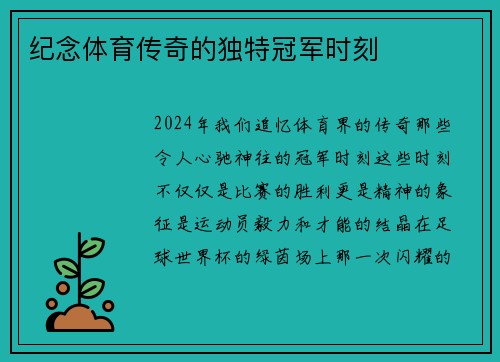 纪念体育传奇的独特冠军时刻

2024年我们追忆体育界的传奇那些令人心驰神往的冠军时刻这些时刻不仅仅是比赛的胜利更是精神的象征是运动员毅力和才能的结晶在足球世界杯的绿茵场上那一次闪耀的